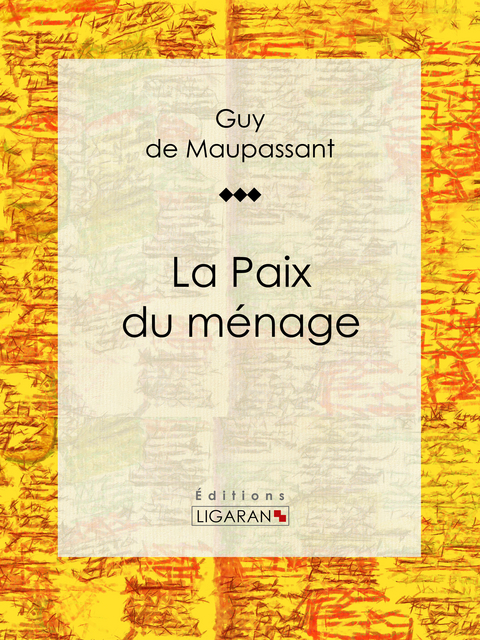 Guy
de Maupassant

La Paix
du ménage

Éditions
LIGARAN